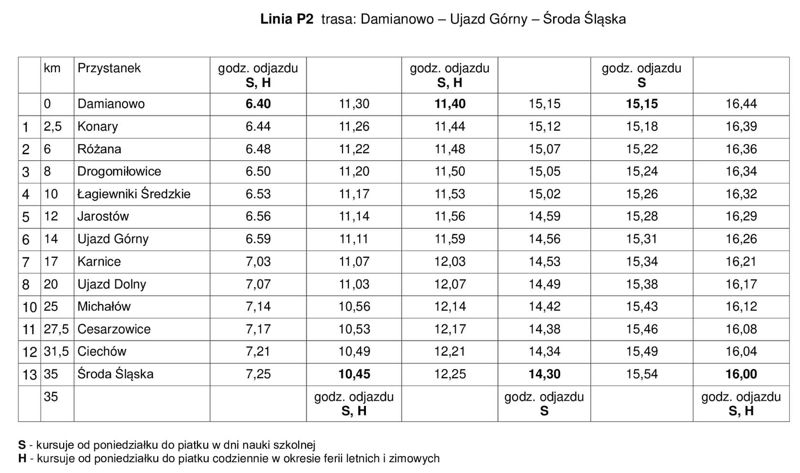 **Linia P2** trasa: Damianowo – Ujazd Górny – Środa Śląska

| | km | Przystanek | godz. odjazdu **S, H** | | godz. odjazdu **S, H** | | godz. odjazdu **S** | |
|---|---|---|---|---|---|---|---|---|
| | 0 | Damianowo | **6.40** | 11,30 | **11,40** | 15,15 | **15,15** | 16,44 |
| 1 | 2,5 | Konary | 6.44 | 11,26 | 11,44 | 15,12 | 15,18 | 16,39 |
| 2 | 6 | Różana | 6.48 | 11,22 | 11,48 | 15,07 | 15,22 | 16,36 |
| 3 | 8 | Drogomiłowice | 6.50 | 11,20 | 11,50 | 15,05 | 15,24 | 16,34 |
| 4 | 10 | Łagiewniki Średzkie | 6.53 | 11,17 | 11,53 | 15,02 | 15,26 | 16,32 |
| 5 | 12 | Jarostów | 6.56 | 11,14 | 11,56 | 14,59 | 15,28 | 16,29 |
| 6 | 14 | Ujazd Górny | 6.59 | 11,11 | 11,59 | 14,56 | 15,31 | 16,26 |
| 7 | 17 | Karnice | 7,03 | 11,07 | 12,03 | 14,53 | 15,34 | 16,21 |
| 8 | 20 | Ujazd Dolny | 7,07 | 11,03 | 12,07 | 14,49 | 15,38 | 16,17 |
| 10 | 25 | Michałów | 7,14 | 10,56 | 12,14 | 14,42 | 15,43 | 16,12 |
| 11 | 27,5 | Cesarzowice | 7,17 | 10,53 | 12,17 | 14,38 | 15,46 | 16,08 |
| 12 | 31,5 | Ciechów | 7,21 | 10,49 | 12,21 | 14,34 | 15,49 | 16,04 |
| 13 | 35 | Środa Śląska | 7,25 | **10,45** | 12,25 | **14,30** | 15,54 | **16,00** |
| | 35 | | | godz. odjazdu **S, H** | | godz. odjazdu **S** | | godz. odjazdu **S, H** |

**S** - kursuje od poniedziałku do piatku w dni nauki szkolnej
**H** - kursuje od poniedziałku do piatku codziennie w okresie ferii letnich i zimowych